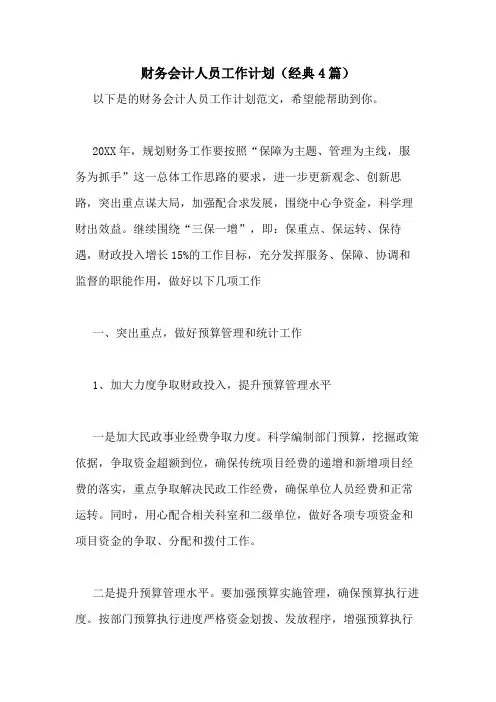 财务会计人员工作计划（经典4篇）

以下是的财务会计人员工作计划范文，希望能帮助到你。

20XX年，规划财务工作要按照“保障为主题、管理为主线，服务为抓手”这一总体工作思路的要求，进一步更新观念、创新思路，突出重点谋大局，加强配合求发展，围绕中心争资金，科学理财出效益。继续围绕“三保一增”，即：保重点、保运转、保待遇，财政投入增长15%的工作目标，充分发挥服务、保障、协调和监督的职能作用，做好以下几项工作

一、突出重点，做好预算管理和统计工作

1、加大力度争取财政投入，提升预算管理水平

一是加大民政事业经费争取力度。科学编制部门预算，挖掘政策依据，争取资金超额到位，确保传统项目经费的递增和新增项目经费的落实，重点争取解决民政工作经费，确保单位人员经费和正常运转。同时，用心配合相关科室和二级单位，做好各项专项资金和项目资金的争取、分配和拨付工作。

二是提升预算管理水平。要加强预算实施管理，确保预算执行进度。按部门预算执行进度严格资金划拨、发放程序，增强预算执行